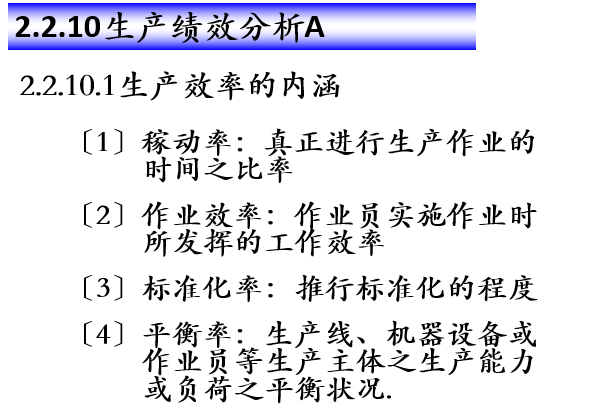 2.2.10生产绩效分析A

2.2.10.1生产效率的内涵

〔1〕稼动率：真正进行生产作业的时间之比率

〔2〕作业效率：作业员实施作业时所发挥的工作效率

〔3〕标准化率：推行标准化的程度

〔4〕平衡率：生产线、机器设备或作业员等生产主体之生产能力或负荷之平衡状况.